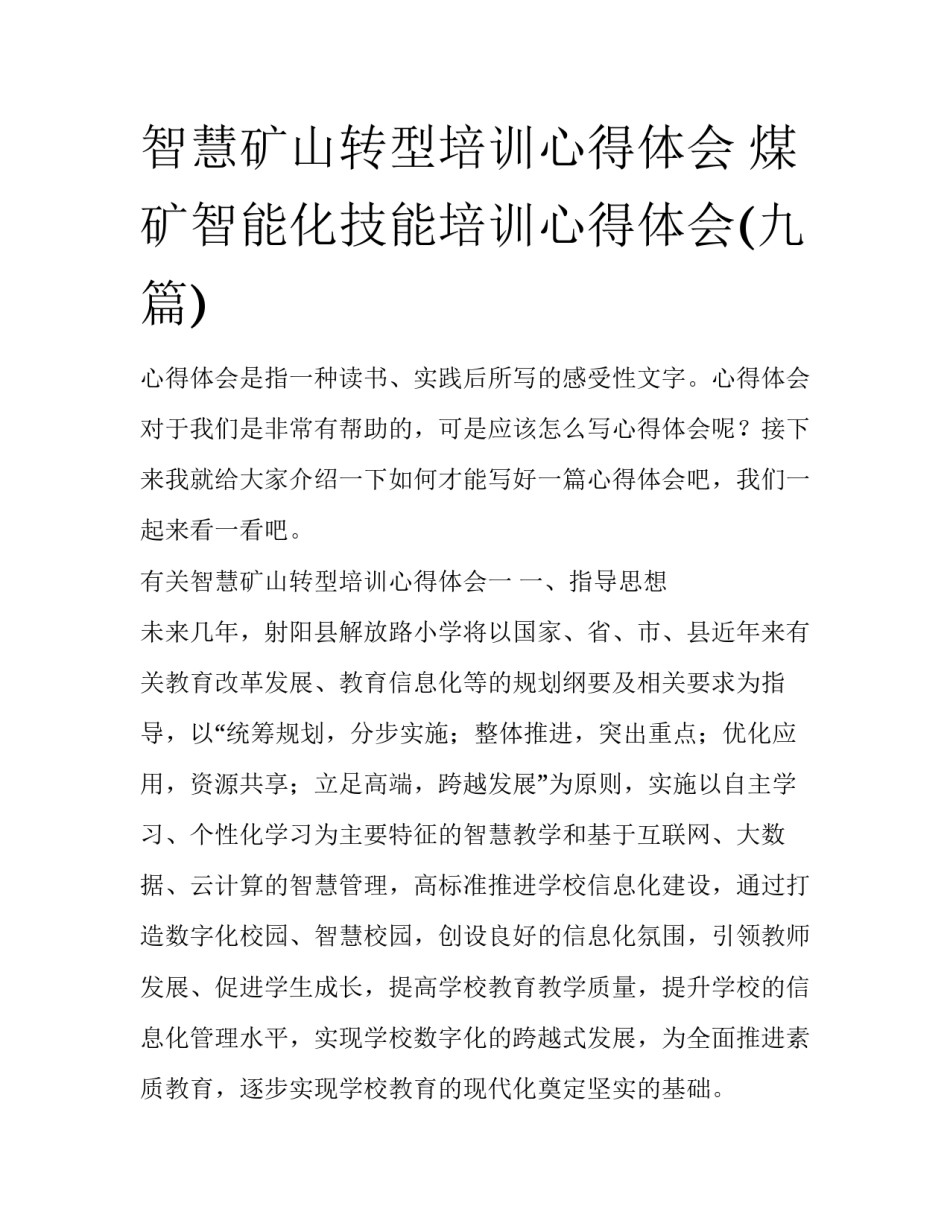 智慧矿山转型培训心得体会 煤矿智能化技能培训心得体会(九篇)

心得体会是指一种读书、实践后所写的感受性文字。心得体会对于我们是非常有帮助的，可是应该怎么写心得体会呢？接下来我就给大家介绍一下如何才能写好一篇心得体会吧，我们一起来看一看吧。

有关智慧矿山转型培训心得体会一 一、指导思想

未来几年，射阳县解放路小学将以国家、省、市、县近年来有关教育改革发展、教育信息化等的规划纲要及相关要求为指导，以“统筹规划，分步实施；整体推进，突出重点；优化应用，资源共享；立足高端，跨越发展”为原则，实施以自主学习、个性化学习为主要特征的智慧教学和基于互联网、大数据、云计算的智慧管理，高标准推进学校信息化建设，通过打造数字化校园、智慧校园，创设良好的信息化氛围，引领教师发展、促进学生成长，提高学校教育教学质量，提升学校的信息化管理水平，实现学校数字化的跨越式发展，为全面推进素质教育，逐步实现学校教育的现代化奠定坚实的基础。